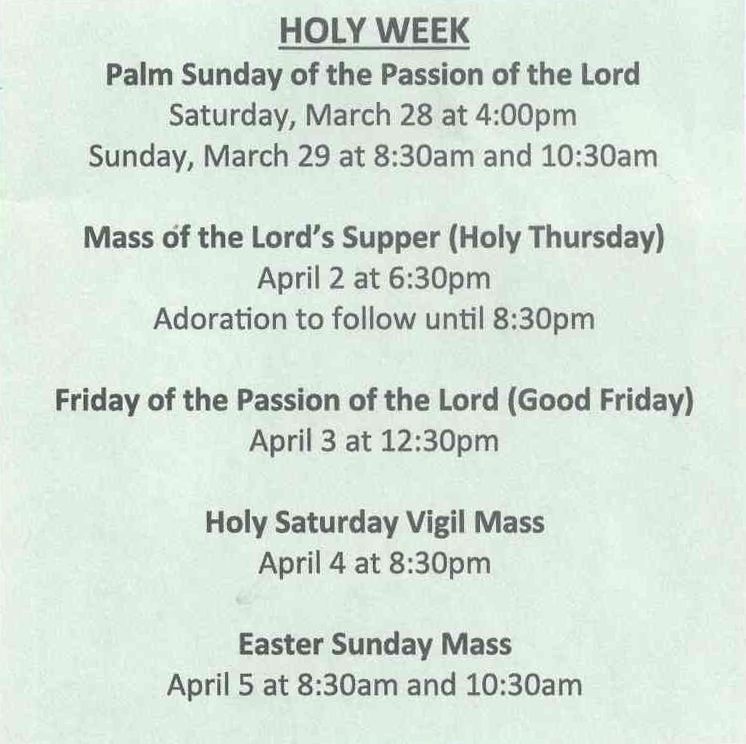 HOLY WEEK
Palm Sunday of the Passion of the Lord
Saturday, March 28 at 4:00pm
Sunday, March 29 at 8:30am and 10:30am

Mass of the Lord's Supper (Holy Thursday)
April 2 at 6:30pm
Adoration to follow until 8:30pm

Friday of the Passion of the Lord (Good Friday)
April 3 at 12:30pm

Holy Saturday Vigil Mass
April 4 at 8:30pm

Easter Sunday Mass
April 5 at 8:30am and 10:30am